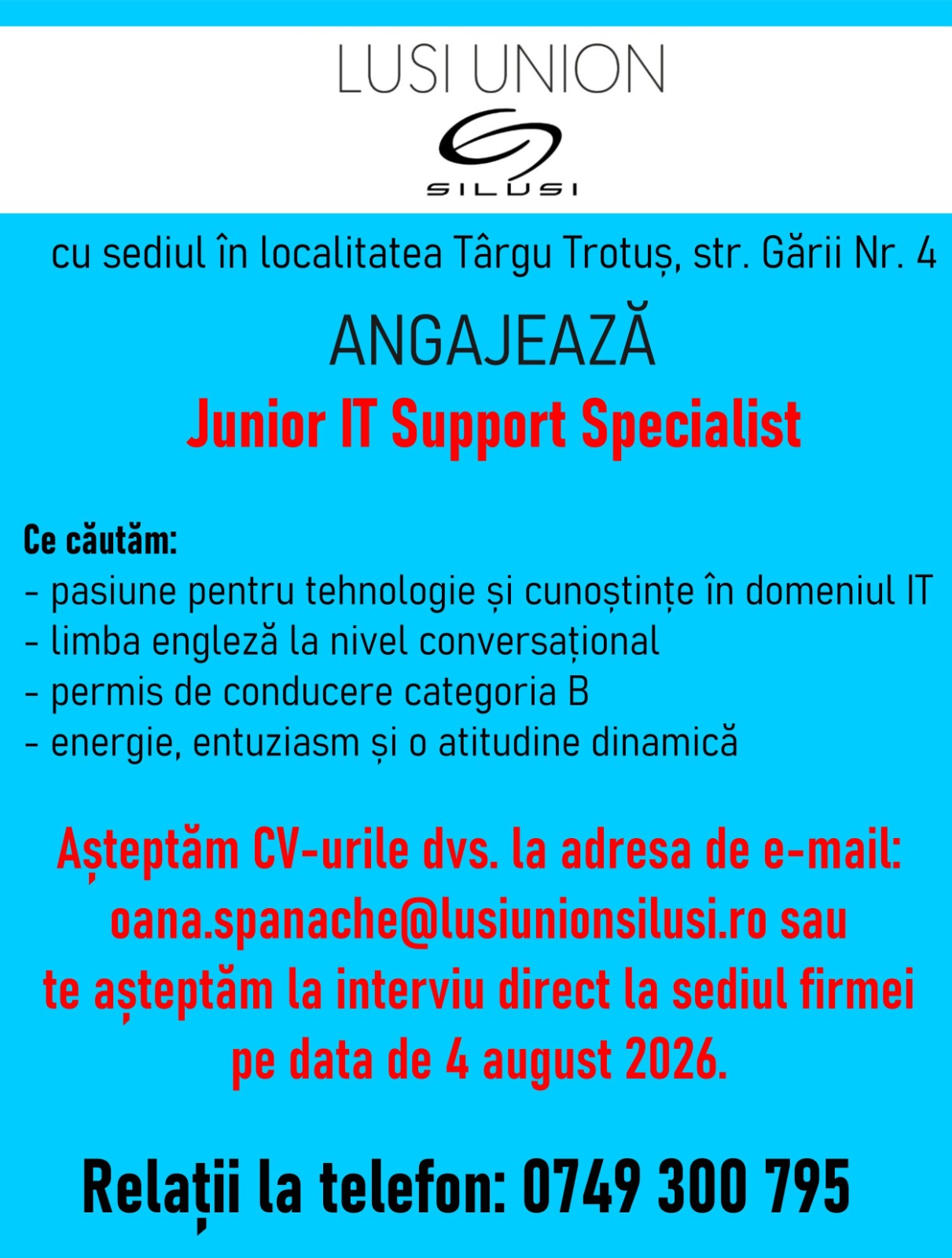 LUSI UNION

SILUSI

cu sediul în localitatea Târgu Trotuș, str. Gării Nr. 4

ANGAJEAZĂ

Junior IT Support Specialist

Ce căutăm:
- pasiune pentru tehnologie și cunoștințe în domeniul IT
- limba engleză la nivel conversațional
- permis de conducere categoria B
- energie, entuziasm și o atitudine dinamică

Așteptăm CV-urile dvs. la adresa de e-mail: oana.spanache@lusiunionsilusi.ro sau te așteptăm la interviu direct la sediul firmei pe data de 4 august 2026.

Relații la telefon: 0749 300 795